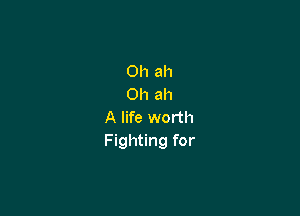 Oh ah
Oh ah
A life worth
Fighting for